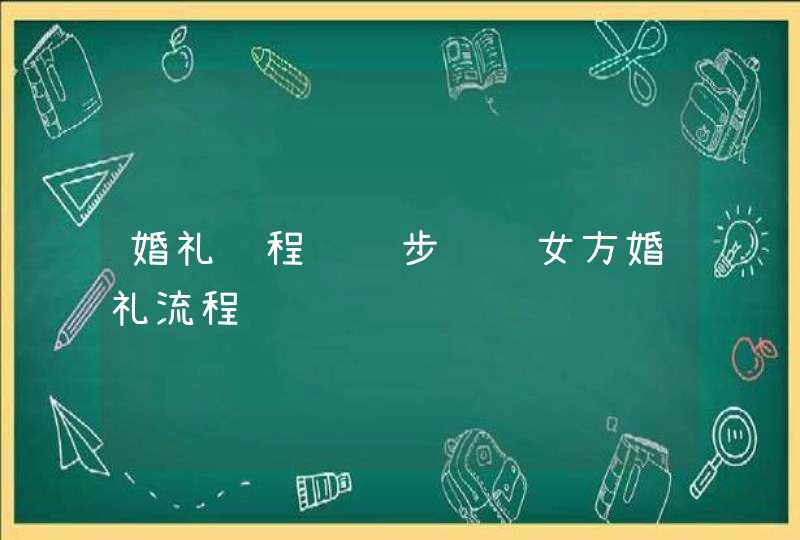 婚礼 程 步 女方婚礼流程